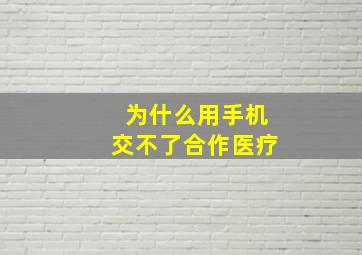 为什么用手机
交不了合作医疗